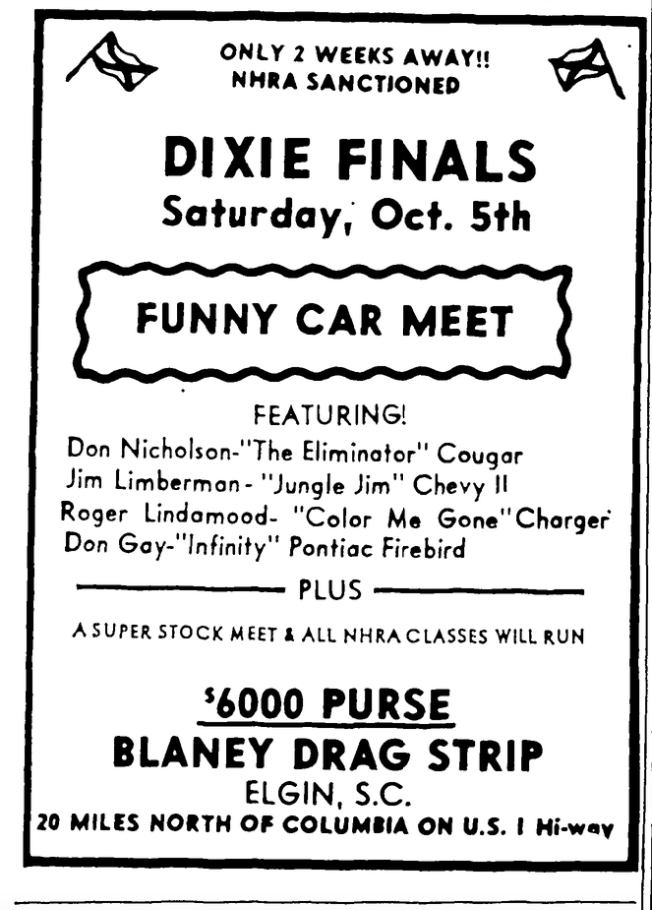 ONLY 2 WEEKS AWAY!!
NHRA SANCTIONED

DIXIE FINALS
Saturday, Oct. 5th

FUNNY CAR MEET

FEATURING!
Don Nicholson-"The Eliminator" Cougar
Jim Limberman - "Jungle Jim" Chevy II
Roger Lindamood- "Color Me Gone" Charger
Don Gay-"Infinity" Pontiac Firebird

PLUS

A SUPER STOCK MEET & ALL NHRA CLASSES WILL RUN

$6000 PURSE
BLANEY DRAG STRIP
ELGIN, S.C.
20 MILES NORTH OF COLUMBIA ON U.S. 1 Hi-way